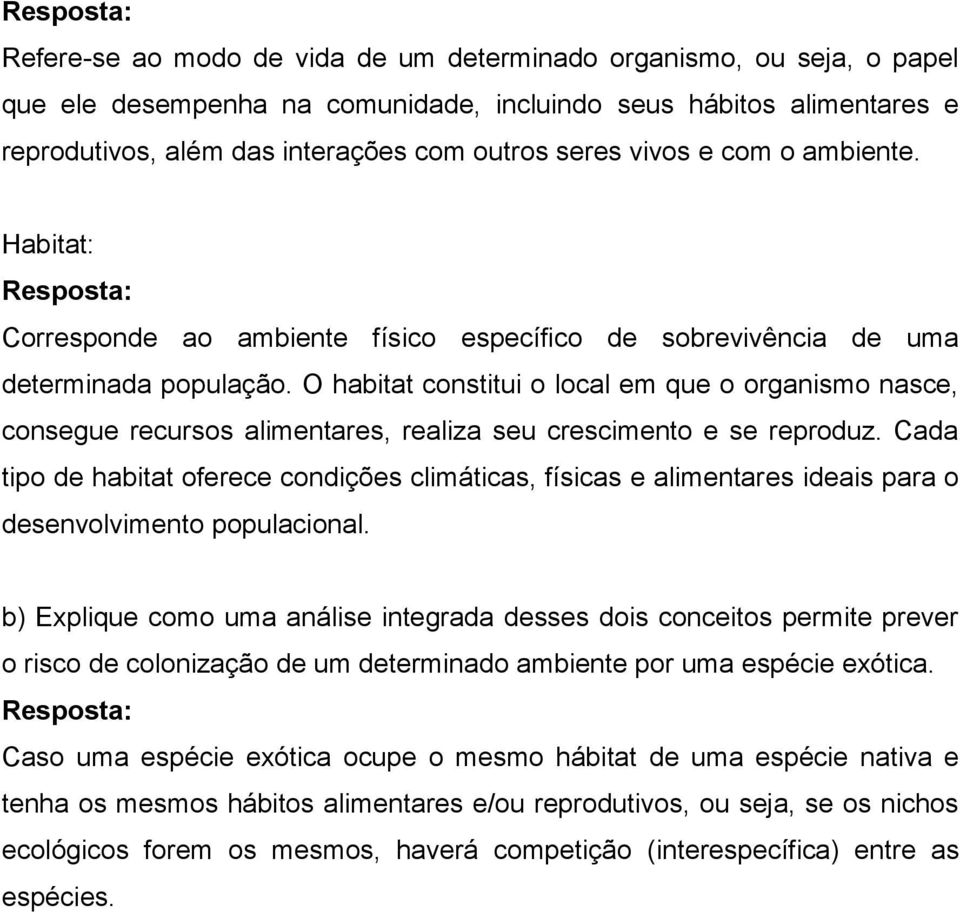 Resposta:
Refere-se ao modo de vida de um determinado organismo, ou seja, o papel que ele desempenha na comunidade, incluindo seus hábitos alimentares e reprodutivos, além das interações com outros seres vivos e com o ambiente.

Habitat:
Resposta:
Corresponde ao ambiente físico específico de sobrevivência de uma determinada população. O habitat constitui o local em que o organismo nasce, consegue recursos alimentares, realiza seu crescimento e se reproduz. Cada tipo de habitat oferece condições climáticas, físicas e alimentares ideais para o desenvolvimento populacional.

b) Explique como uma análise integrada desses dois conceitos permite prever o risco de colonização de um determinado ambiente por uma espécie exótica.
Resposta:
Caso uma espécie exótica ocupe o mesmo hábitat de uma espécie nativa e tenha os mesmos hábitos alimentares e/ou reprodutivos, ou seja, se os nichos ecológicos forem os mesmos, haverá competição (interespecífica) entre as espécies.